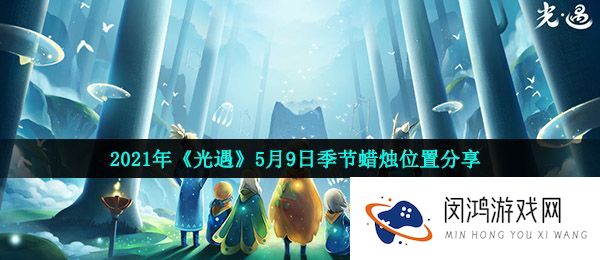 光·遇

2021年《光遇》5月9日季节蜡烛位置分享

闵鸿游戏网
MIN HONG YOU XI WANG